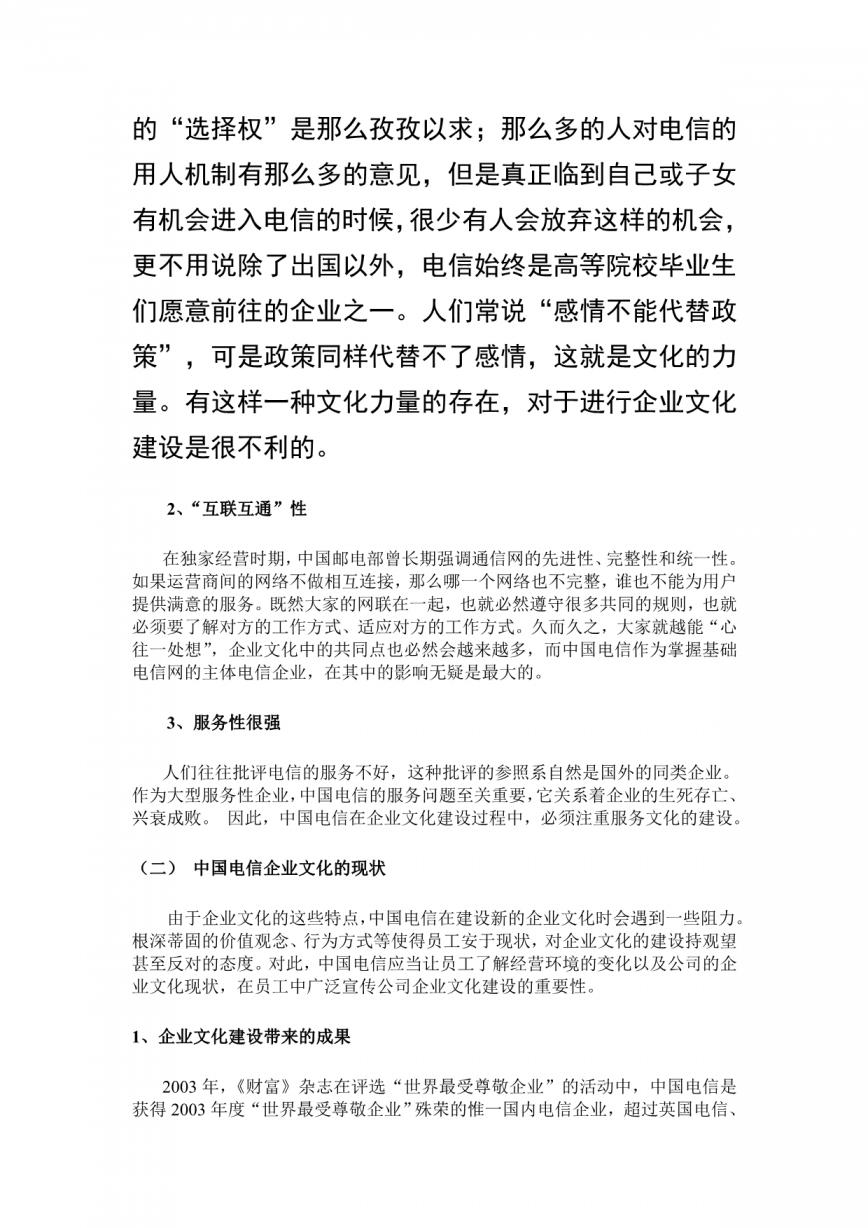 的“选择权”是那么孜孜以求；那么多的人对电信的用人机制有那么多的意见，但是真正临到自己或子女有机会进入电信的时候,很少有人会放弃这样的机会，更不用说除了出国以外，电信始终是高等院校毕业生们愿意前往的企业之一。人们常说“感情不能代替政策”，可是政策同样代替不了感情，这就是文化的力量。有这样一种文化力量的存在，对于进行企业文化建设是很不利的。

2、“互联互通”性

在独家经营时期，中国邮电部曾长期强调通信网的先进性、完整性和统一性。如果运营商间的网络不做相互连接，那么哪一个网络也不完整，谁也不能为用户提供满意的服务。既然大家的网联在一起，也就必然遵守很多共同的规则，也就必须要了解对方的工作方式、适应对方的工作方式。久而久之，大家就越能“心往一处想”，企业文化中的共同点也必然会越来越多，而中国电信作为掌握基础电信网的主体电信企业，在其中的影响无疑是最大的。

3、服务性很强

人们往往批评电信的服务不好，这种批评的参照系自然是国外的同类企业。作为大型服务性企业,中国电信的服务问题至关重要,它关系着企业的生死存亡、兴衰成败。 因此，中国电信在企业文化建设过程中，必须注重服务文化的建设。

（二） 中国电信企业文化的现状

由于企业文化的这些特点,中国电信在建设新的企业文化时会遇到一些阻力。根深蒂固的价值观念、行为方式等使得员工安于现状，对企业文化的建设持观望甚至反对的态度。对此，中国电信应当让员工了解经营环境的变化以及公司的企业文化现状，在员工中广泛宣传公司企业文化建设的重要性。

1、企业文化建设带来的成果

2003 年，《财富》杂志在评选“世界最受尊敬企业”的活动中，中国电信是获得 2003 年度“世界最受尊敬企业”殊荣的惟一国内电信企业，超过英国电信、